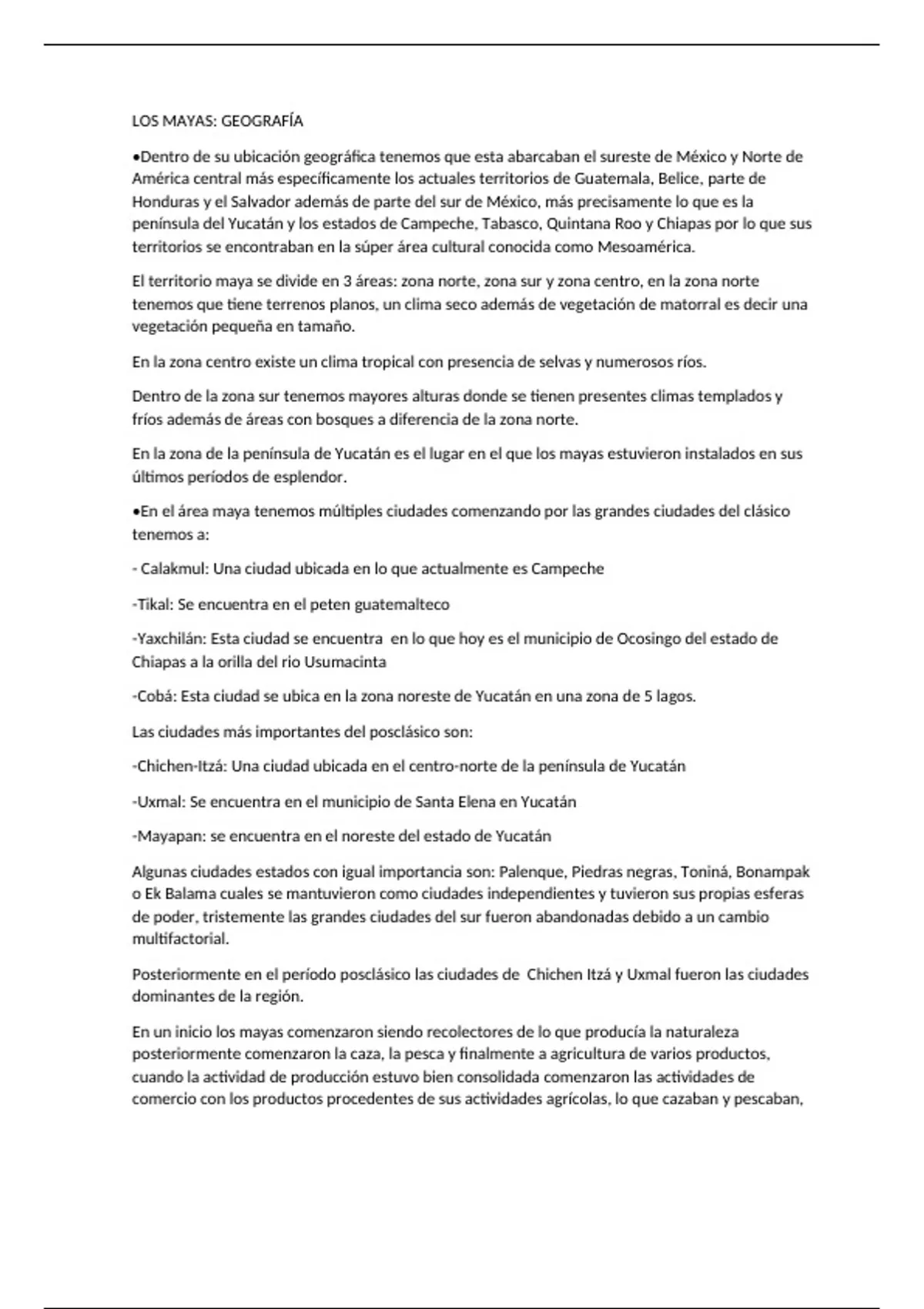 LOS MAYAS: GEOGRAFÍA

•Dentro de su ubicación geográfica tenemos que esta abarcaban el sureste de México y Norte de América central más específicamente los actuales territorios de Guatemala, Belice, parte de Honduras y el Salvador además de parte del sur de México, más precisamente lo que es la península del Yucatán y los estados de Campeche, Tabasco, Quintana Roo y Chiapas por lo que sus territorios se encontraban en la súper área cultural conocida como Mesoamérica.

El territorio maya se divide en 3 áreas: zona norte, zona sur y zona centro, en la zona norte tenemos que tiene terrenos planos, un clima seco además de vegetación de matorral es decir una vegetación pequeña en tamaño.

En la zona centro existe un clima tropical con presencia de selvas y numerosos ríos.

Dentro de la zona sur tenemos mayores alturas donde se tienen presentes climas templados y fríos además de áreas con bosques a diferencia de la zona norte.

En la zona de la península de Yucatán es el lugar en el que los mayas estuvieron instalados en sus últimos períodos de esplendor.

•En el área maya tenemos múltiples ciudades comenzando por las grandes ciudades del clásico tenemos a:

- Calakmul: Una ciudad ubicada en lo que actualmente es Campeche

-Tikal: Se encuentra en el peten guatemalteco

-Yaxchilán: Esta ciudad se encuentra en lo que hoy es el municipio de Ocosingo del estado de Chiapas a la orilla del rio Usumacinta

-Cobá: Esta ciudad se ubica en la zona noreste de Yucatán en una zona de 5 lagos.

Las ciudades más importantes del posclásico son:

-Chichen-Itzá: Una ciudad ubicada en el centro-norte de la península de Yucatán

-Uxmal: Se encuentra en el municipio de Santa Elena en Yucatán

-Mayapan: se encuentra en el noreste del estado de Yucatán

Algunas ciudades estados con igual importancia son: Palenque, Piedras negras, Toniná, Bonampak o Ek Balama cuales se mantuvieron como ciudades independientes y tuvieron sus propias esferas de poder, tristemente las grandes ciudades del sur fueron abandonadas debido a un cambio multifactorial.

Posteriormente en el período posclásico las ciudades de Chichen Itzá y Uxmal fueron las ciudades dominantes de la región.

En un inicio los mayas comenzaron siendo recolectores de lo que producía la naturaleza posteriormente comenzaron la caza, la pesca y finalmente a agricultura de varios productos, cuando la actividad de producción estuvo bien consolidada comenzaron las actividades de comercio con los productos procedentes de sus actividades agrícolas, lo que cazaban y pescaban,